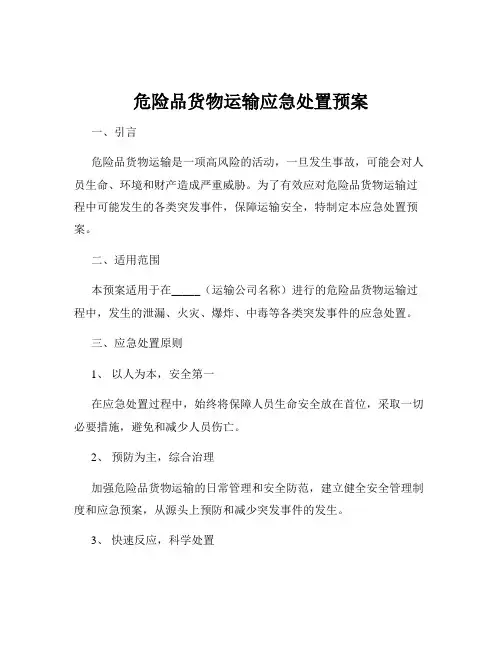 危险品货物运输应急处置预案

一、引言

危险品货物运输是一项高风险的活动，一旦发生事故，可能会对人员生命、环境和财产造成严重威胁。为了有效应对危险品货物运输过程中可能发生的各类突发事件，保障运输安全，特制定本应急处置预案。

二、适用范围

本预案适用于在_____（运输公司名称）进行的危险品货物运输过程中，发生的泄漏、火灾、爆炸、中毒等各类突发事件的应急处置。

三、应急处置原则

1、 以人为本，安全第一

在应急处置过程中，始终将保障人员生命安全放在首位，采取一切必要措施，避免和减少人员伤亡。

2、 预防为主，综合治理

加强危险品货物运输的日常管理和安全防范，建立健全安全管理制度和应急预案，从源头上预防和减少突发事件的发生。

3、 快速反应，科学处置